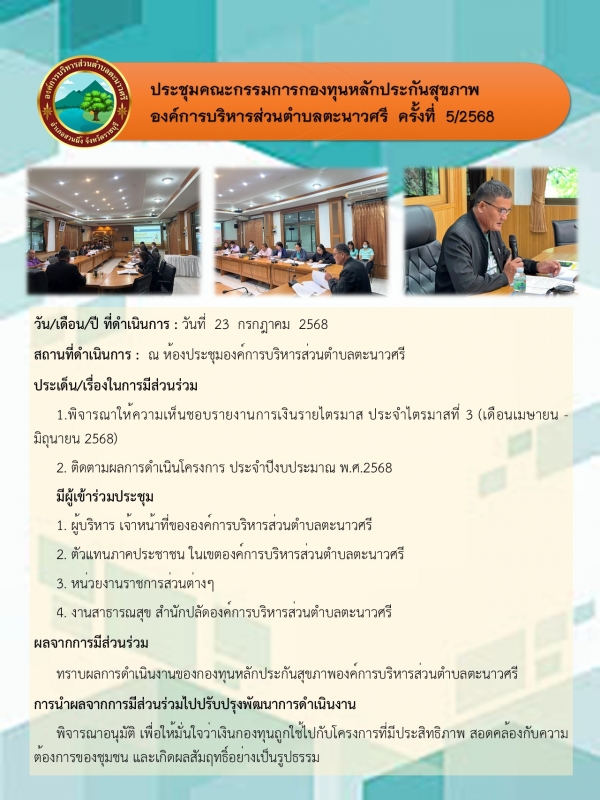 องค์การบริหารส่วนตำบลตะนาวศรี อำเภอสวนผึ้ง จังหวัดราชบุรี

ประชุมคณะกรรมการกองทุนหลักประกันสุขภาพ องค์การบริหารส่วนตำบลตะนาวศรี ครั้งที่ 5/2568

วัน/เดือน/ปี ที่ดำเนินการ : วันที่ 23 กรกฎาคม 2568

สถานที่ดำเนินการ : ณ ห้องประชุมองค์การบริหารส่วนตำบลตะนาวศรี

ประเด็น/เรื่องในการมีส่วนร่วม

1.พิจารณาให้ความเห็นชอบรายงานการเงินรายไตรมาส ประจำไตรมาสที่ 3 (เดือนเมษายน - มิถุนายน 2568)

2. ติดตามผลการดำเนินโครงการ ประจำปีงบประมาณ พ.ศ.2568

มีผู้เข้าร่วมประชุม

1. ผู้บริหาร เจ้าหน้าที่ขององค์การบริหารส่วนตำบลตะนาวศรี

2. ตัวแทนภาคประชาชน ในเขตองค์การบริหารส่วนตำบลตะนาวศรี

3. หน่วยงานราชการส่วนต่างๆ

4. งานสาธารณสุข สำนักปลัดองค์การบริหารส่วนตำบลตะนาวศรี

ผลจากการมีส่วนร่วม

ทราบผลการดำเนินงานของกองทุนหลักประกันสุขภาพองค์การบริหารส่วนตำบลตะนาวศรี

การนำผลจากการมีส่วนร่วมไปปรับปรุงพัฒนาการดำเนินงาน

พิจารณาอนุมัติ เพื่อให้มั่นใจว่าเงินกองทุนถูกใช้ไปกับโครงการที่มีประสิทธิภาพ สอดคล้องกับความต้องการของชุมชน และเกิดผลสัมฤทธิ์อย่างเป็นรูปธรรม